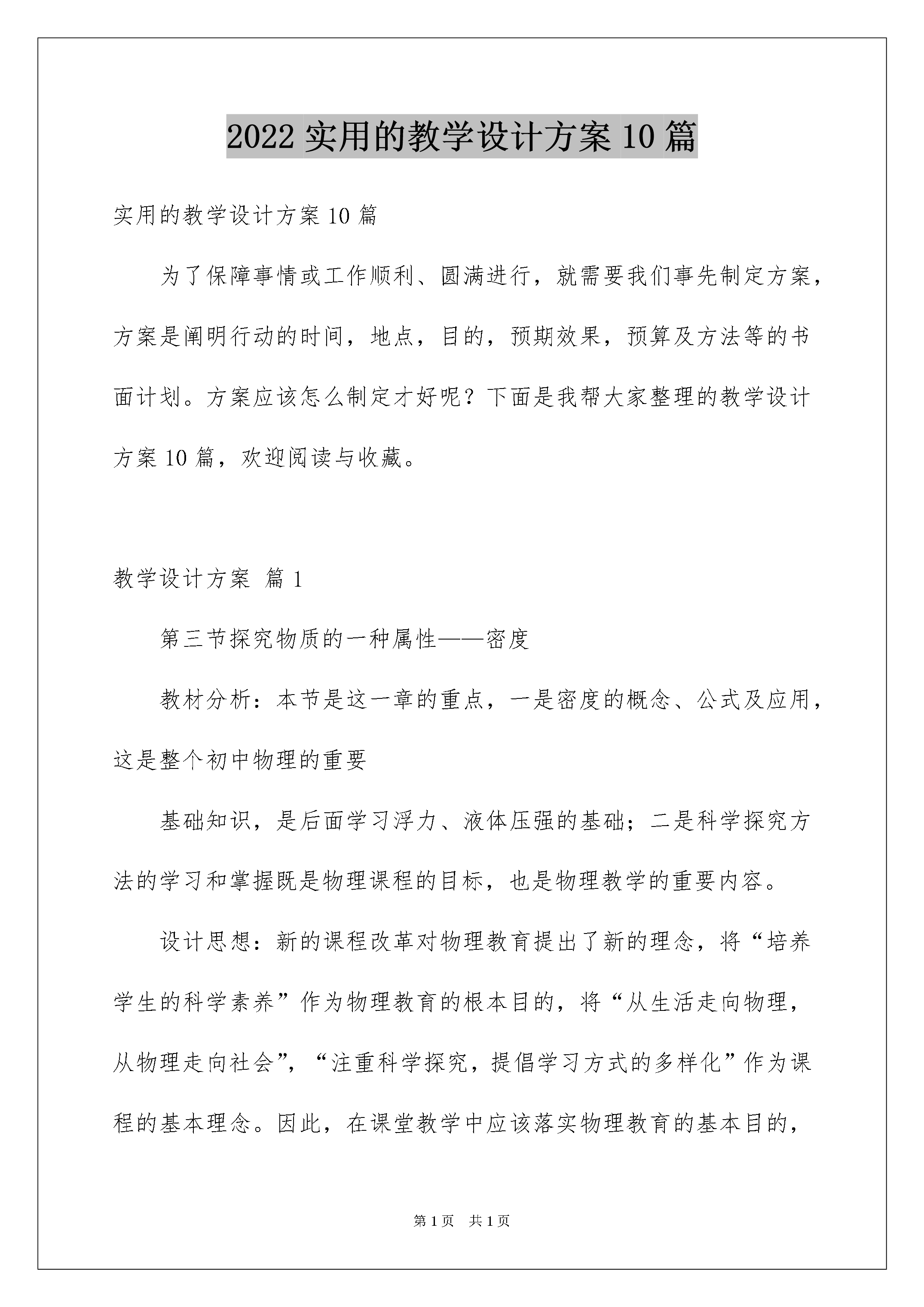 2022 实用的教学设计方案 10 篇

实用的教学设计方案 10 篇

为了保障事情或工作顺利、圆满进行，就需要我们事先制定方案，方案是阐明行动的时间，地点，目的，预期效果，预算及方法等的书面计划。方案应该怎么制定才好呢？下面是我帮大家整理的教学设计方案 10 篇，欢迎阅读与收藏。

教学设计方案 篇 1

第三节探究物质的一种属性——密度

教材分析：本节是这一章的重点，一是密度的概念、公式及应用，这是整个初中物理的重要

基础知识，是后面学习浮力、液体压强的基础；二是科学探究方法的学习和掌握既是物理课程的目标，也是物理教学的重要内容。

设计思想：新的课程改革对物理教育提出了新的理念，将“培养学生的科学素养”作为物理教育的根本目的，将“从生活走向物理，从物理走向社会”，“注重科学探究，提倡学习方式的多样化”作为课程的基本理念。因此，在课堂教学中应该落实物理教育的基本目的，

第 1 页 共 1 页